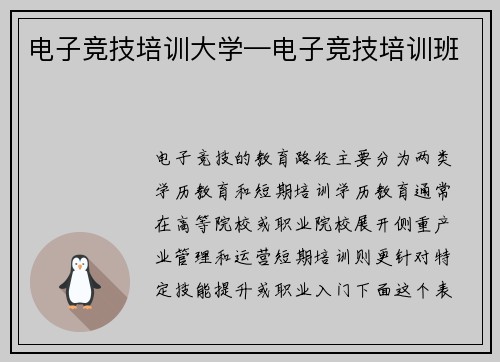 电子竞技培训大学—电子竞技培训班

电子竞技的教育路径主要分为两类学历教育和短期培训学历教育通常在高等院校或职业院校展开侧重产业管理和运营短期培训则更针对特定技能提升或职业入门下面这个表